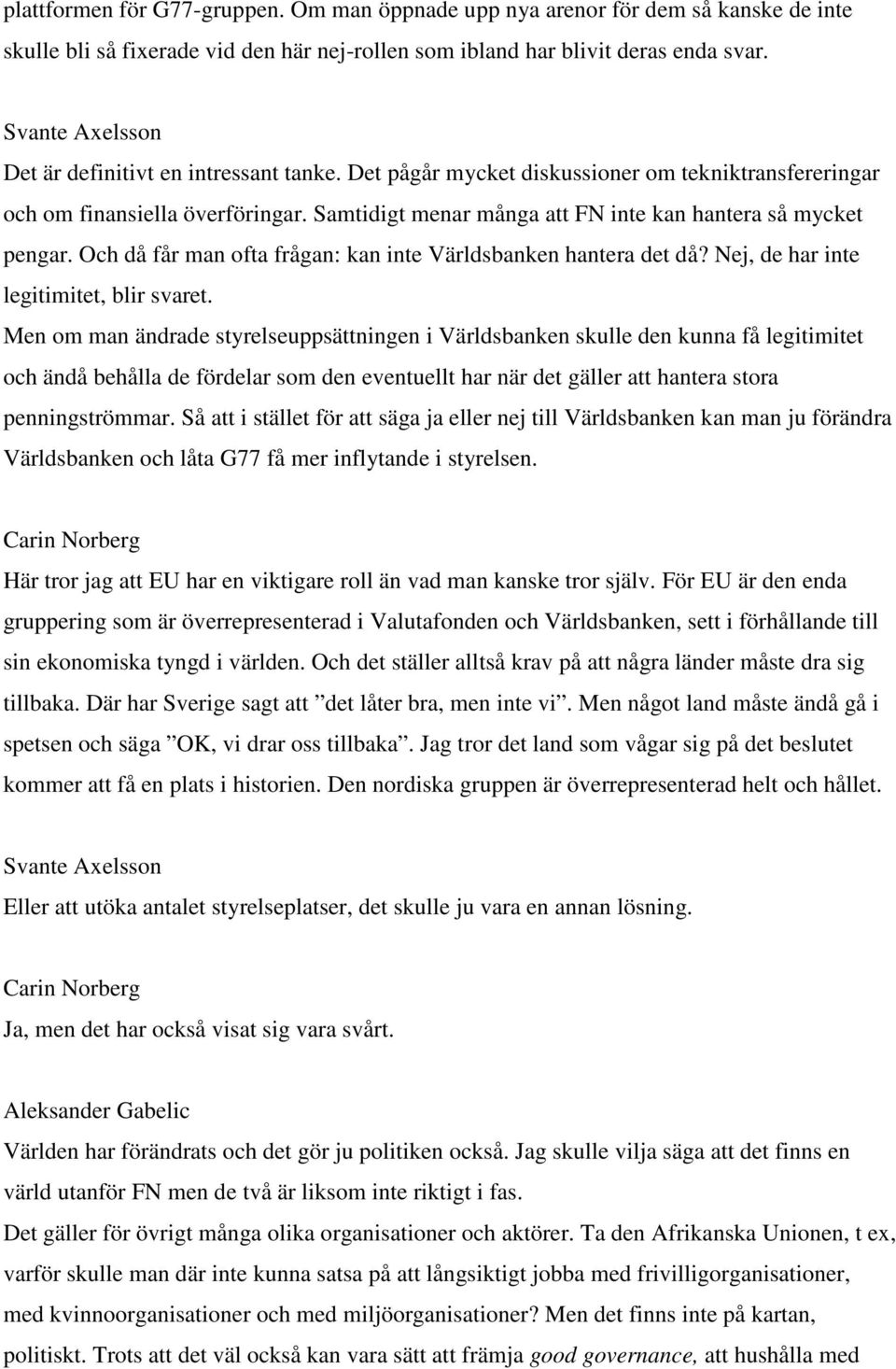 plattformen för G77-gruppen. Om man öppnade upp nya arenor för dem så kanske de inte skulle bli så fixerade vid den här nej-rollen som ibland har blivit deras enda svar.

Svante Axelsson
Det är definitivt en intressant tanke. Det pågår mycket diskussioner om tekniktransfereringar och om finansiella överföringar. Samtidigt menar många att FN inte kan hantera så mycket pengar. Och då får man ofta frågan: kan inte Världsbanken hantera det då? Nej, de har inte legitimitet, blir svaret.
Men om man ändrade styrelseuppsättningen i Världsbanken skulle den kunna få legitimitet och ändå behålla de fördelar som den eventuellt har när det gäller att hantera stora penningströmmar. Så att i stället för att säga ja eller nej till Världsbanken kan man ju förändra Världsbanken och låta G77 få mer inflytande i styrelsen.

Carin Norberg
Här tror jag att EU har en viktigare roll än vad man kanske tror själv. För EU är den enda gruppering som är överrepresenterad i Valutafonden och Världsbanken, sett i förhållande till sin ekonomiska tyngd i världen. Och det ställer alltså krav på att några länder måste dra sig tillbaka. Där har Sverige sagt att ”det låter bra, men inte vi”. Men något land måste ändå gå i spetsen och säga ”OK, vi drar oss tillbaka”. Jag tror det land som vågar sig på det beslutet kommer att få en plats i historien. Den nordiska gruppen är överrepresenterad helt och hållet.

Svante Axelsson
Eller att utöka antalet styrelseplatser, det skulle ju vara en annan lösning.

Carin Norberg
Ja, men det har också visat sig vara svårt.

Aleksander Gabelic
Världen har förändrats och det gör ju politiken också. Jag skulle vilja säga att det finns en värld utanför FN men de två är liksom inte riktigt i fas.
Det gäller för övrigt många olika organisationer och aktörer. Ta den Afrikanska Unionen, t ex, varför skulle man där inte kunna satsa på att långsiktigt jobba med frivilligorganisationer, med kvinnoorganisationer och med miljöorganisationer? Men det finns inte på kartan, politiskt. Trots att det väl också kan vara sätt att främja good governance, att hushålla med